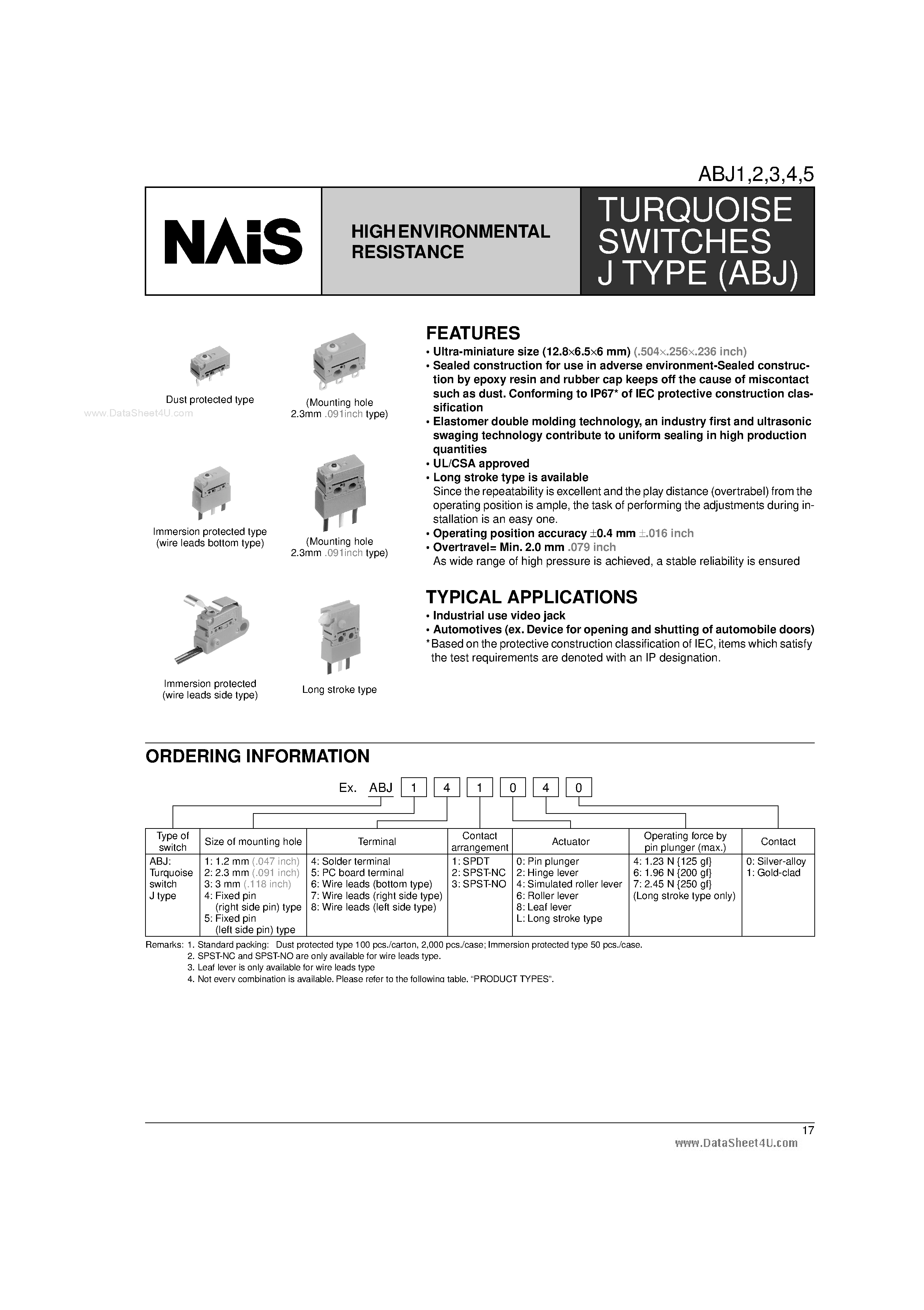 ABJ1,2,3,4,5

NAiS

HIGH ENVIRONMENTAL RESISTANCE

TURQUOISE SWITCHES J TYPE (ABJ)

Dust protected type

www.DataSheet4U.com

(Mounting hole 2.3mm .091inch type)

Immersion protected type (wire leads bottom type)

(Mounting hole 2.3mm .091inch type)

Immersion protected (wire leads side type)

Long stroke type

FEATURES

• Ultra-miniature size (12.8×6.5×6 mm) (.504×.256×.236 inch)
• Sealed construction for use in adverse environment-Sealed construction by epoxy resin and rubber cap keeps off the cause of miscontact such as dust. Conforming to IP67* of IEC protective construction classification
• Elastomer double molding technology, an industry first and ultrasonic swaging technology contribute to uniform sealing in high production quantities
• UL/CSA approved
• Long stroke type is available
Since the repeatability is excellent and the play distance (overtrabel) from the operating position is ample, the task of performing the adjustments during installation is an easy one.
• Operating position accuracy ±0.4 mm ±.016 inch
• Overtravel= Min. 2.0 mm .079 inch
As wide range of high pressure is achieved, a stable reliability is ensured

TYPICAL APPLICATIONS

• Industrial use video jack
• Automotives (ex. Device for opening and shutting of automobile doors)
*Based on the protective construction classification of IEC, items which satisfy the test requirements are denoted with an IP designation.

ORDERING INFORMATION

Ex. ABJ 1 4 1 0 4 0

| Type of switch | Size of mounting hole | Terminal | Contact arrangement | Actuator | Operating force by pin plunger (max.) | Contact |
|---|---|---|---|---|---|---|
| ABJ: Turquoise switch J type | 1: 1.2 mm (.047 inch) 2: 2.3 mm (.091 inch) 3: 3 mm (.118 inch) 4: Fixed pin (right side pin) type 5: Fixed pin (left side pin) type | 4: Solder terminal 5: PC board terminal 6: Wire leads (bottom type) 7: Wire leads (right side type) 8: Wire leads (left side type) | 1: SPDT 2: SPST-NC 3: SPST-NO | 0: Pin plunger 2: Hinge lever 4: Simulated roller lever 6: Roller lever 8: Leaf lever L: Long stroke type | 4: 1.23 N {125 gf} 6: 1.96 N {200 gf} 7: 2.45 N {250 gf} (Long stroke type only) | 0: Silver-alloy 1: Gold-clad |

Remarks: 1. Standard packing: Dust protected type 100 pcs./carton, 2,000 pcs./case; Immersion protected type 50 pcs./case.
2. SPST-NC and SPST-NO are only available for wire leads type.
3. Leaf lever is only available for wire leads type
4. Not every combination is available. Please refer to the following table. "PRODUCT TYPES".

17
www.DataSheet4U.com